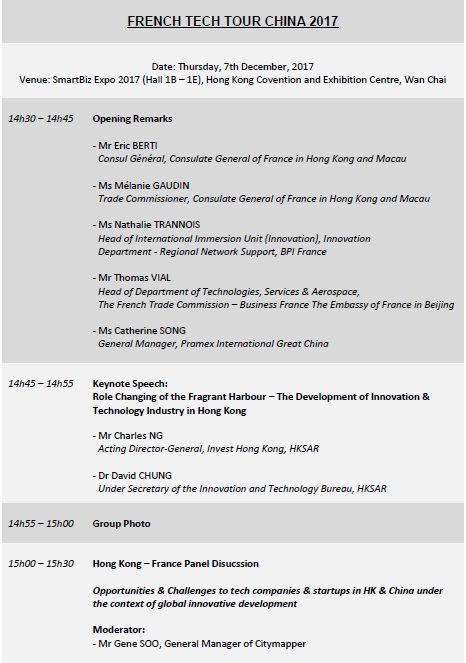 FRENCH TECH TOUR CHINA 2017

Date: Thursday, 7th December, 2017
Venue: SmartBiz Expo 2017 (Hall 1B – 1E), Hong Kong Covention and Exhibition Centre, Wan Chai

14h30 – 14h45

Opening Remarks

- Mr Eric BERTI
Consul Général, Consulate General of France in Hong Kong and Macau

- Ms Mélanie GAUDIN
Trade Commissioner, Consulate General of France in Hong Kong and Macau

- Ms Nathalie TRANNOIS
Head of International Immersion Unit (Innovation), Innovation Department - Regional Network Support, BPI France

- Mr Thomas VIAL
Head of Department of Technologies, Services & Aerospace, The French Trade Commission – Business France The Embassy of France in Beijing

- Ms Catherine SONG
General Manager, Pramex International Great China

14h45 – 14h55

Keynote Speech:
Role Changing of the Fragrant Harbour – The Development of Innovation & Technology Industry in Hong Kong

- Mr Charles NG
Acting Director-General, Invest Hong Kong, HKSAR

- Dr David CHUNG
Under Secretary of the Innovation and Technology Bureau, HKSAR

14h55 – 15h00

Group Photo

15h00 – 15h30

Hong Kong – France Panel Disucssion

Opportunities & Challenges to tech companies & startups in HK & China under the context of global innovative development

Moderator:
- Mr Gene SOO, General Manager of Citymapper